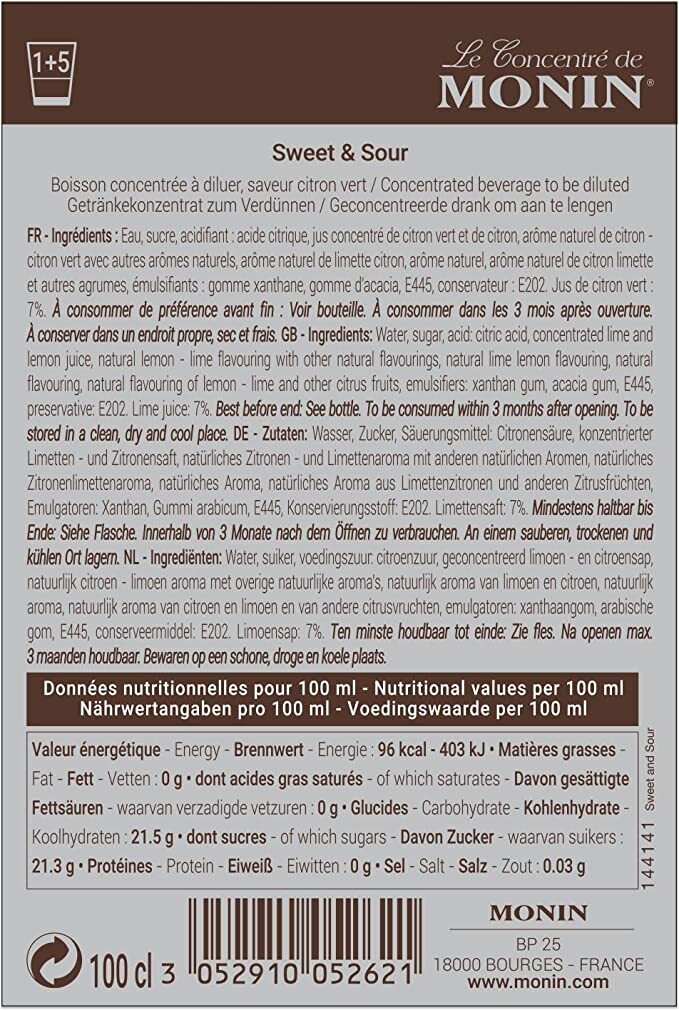 1+5

Le Concentré de
MONIN®

Sweet & Sour

Boisson concentrée à diluer, saveur citron vert / Concentrated beverage to be diluted
Getränkekonzentrat zum Verdünnen / Geconcentreerde drank om aan te lengen

FR - Ingrédients : Eau, sucre, acidifiant : acide citrique, jus concentré de citron vert et de citron, arôme naturel de citron - citron vert avec autres arômes naturels, arôme naturel de limette citron, arôme naturel, arôme naturel de citron limette et autres agrumes, émulsifiants : gomme xanthane, gomme d'acacia, E445, conservateur : E202. Jus de citron vert : 7%. À consommer de préférence avant fin : Voir bouteille. À consommer dans les 3 mois après ouverture. À conserver dans un endroit propre, sec et frais. GB - Ingredients: Water, sugar, acid: citric acid, concentrated lime and lemon juice, natural lemon - lime flavouring with other natural flavourings, natural lime lemon flavouring, natural flavouring, natural flavouring of lemon - lime and other citrus fruits, emulsifiers: xanthan gum, acacia gum, E445, preservative: E202. Lime juice: 7%. Best before end: See bottle. To be consumed within 3 months after opening. To be stored in a clean, dry and cool place. DE - Zutaten: Wasser, Zucker, Säuerungsmittel: Citronensäure, konzentrierter Limetten - und Zitronensaft, natürliches Zitronen - und Limettenaroma mit anderen natürlichen Aromen, natürliches Zitronenlimettenaroma, natürliches Aroma, natürliches Aroma aus Limettenzitronen und anderen Zitrusfrüchten, Emulgatoren: Xanthan, Gummi arabicum, E445, Konservierungsstoff: E202. Limettensaft: 7%. Mindestens haltbar bis Ende: Siehe Flasche. Innerhalb von 3 Monate nach dem Öffnen zu verbrauchen. An einem sauberen, trockenen und kühlen Ort lagern. NL - Ingrediënten: Water, suiker, voedingszuur: citroenzuur, geconcentreerd limoen - en citroensap, natuurlijk citroen - limoen aroma met overige natuurlijke aroma's, natuurlijk aroma van limoen en citroen, natuurlijk aroma, natuurlijk aroma van citroen en limoen en van andere citrusvruchten, emulgatoren: xanthaangom, arabische gom, E445, conserveermiddel: E202. Limoensap: 7%. Ten minste houdbaar tot einde: Zie fles. Na openen max. 3 maanden houdbaar. Bewaren op een schone, droge en koele plaats.

Données nutritionnelles pour 100 ml - Nutritional values per 100 ml
Nährwertangaben pro 100 ml - Voedingswaarde per 100 ml

Valeur énergétique - Energy - Brennwert - Energie : 96 kcal - 403 kJ • Matières grasses - Fat - Fett - Vetten : 0 g • dont acides gras saturés - of which saturates - Davon gesättigte Fettsäuren - waarvan verzadigde vetzuren : 0 g • Glucides - Carbohydrate - Kohlenhydrate - Koolhydraten : 21.5 g • dont sucres - of which sugars - Davon Zucker - waarvan suikers : 21.3 g • Protéines - Protein - Eiweiß - Eiwitten : 0 g • Sel - Salt - Salz - Zout : 0.03 g

144141 Sweet and Sour

100 cl

3 052910 052621

MONIN
BP 25
18000 BOURGES - FRANCE
www.monin.com